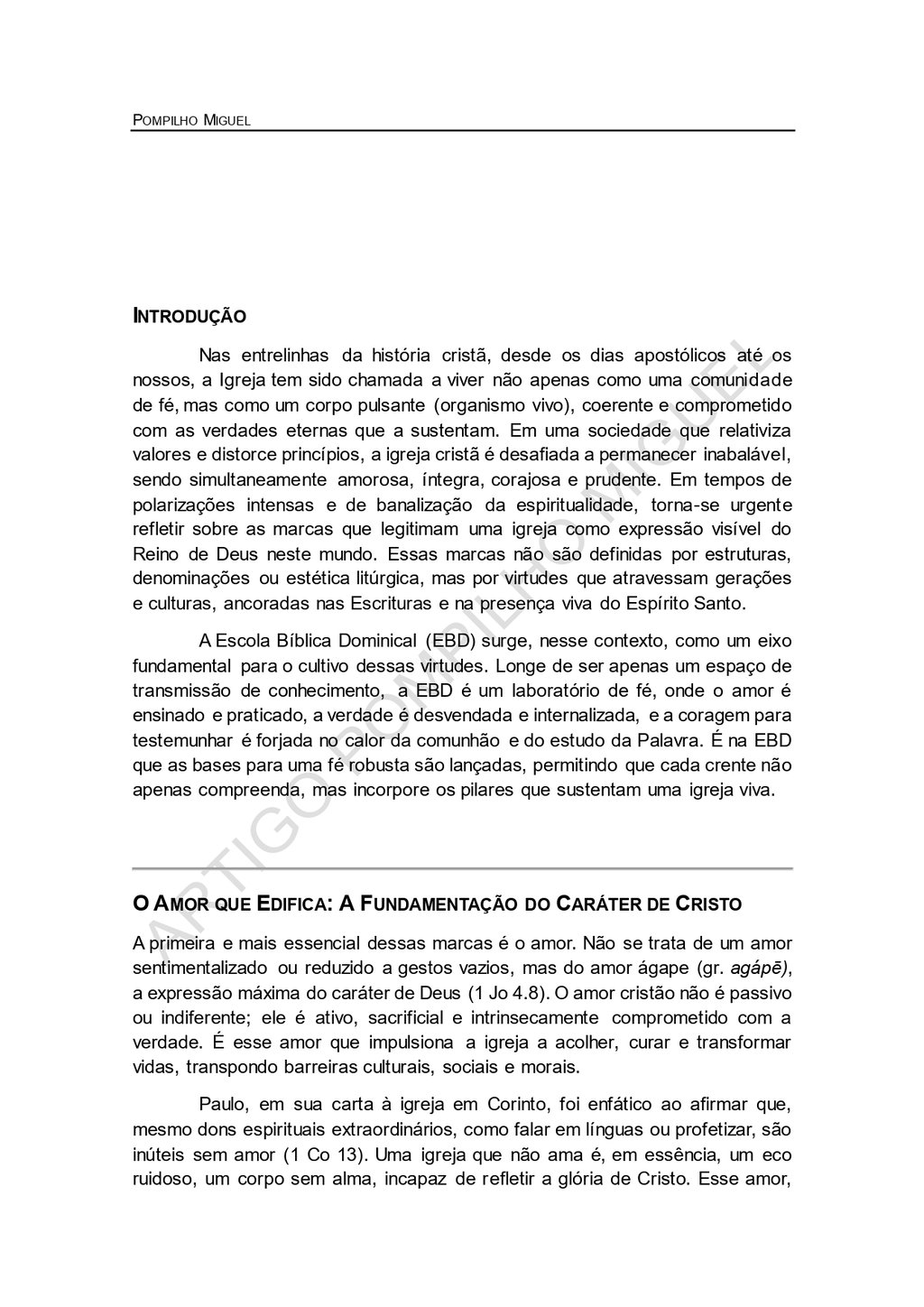 POMPILHO MIGUEL

INTRODUÇÃO

Nas entrelinhas da história cristã, desde os dias apostólicos até os nossos, a Igreja tem sido chamada a viver não apenas como uma comunidade de fé, mas como um corpo pulsante (organismo vivo), coerente e comprometido com as verdades eternas que a sustentam. Em uma sociedade que relativiza valores e distorce princípios, a igreja cristã é desafiada a permanecer inabalável, sendo simultaneamente amorosa, íntegra, corajosa e prudente. Em tempos de polarizações intensas e de banalização da espiritualidade, torna-se urgente refletir sobre as marcas que legitimam uma igreja como expressão visível do Reino de Deus neste mundo. Essas marcas não são definidas por estruturas, denominações ou estética litúrgica, mas por virtudes que atravessam gerações e culturas, ancoradas nas Escrituras e na presença viva do Espírito Santo.

A Escola Bíblica Dominical (EBD) surge, nesse contexto, como um eixo fundamental para o cultivo dessas virtudes. Longe de ser apenas um espaço de transmissão de conhecimento, a EBD é um laboratório de fé, onde o amor é ensinado e praticado, a verdade é desvendada e internalizada, e a coragem para testemunhar é forjada no calor da comunhão e do estudo da Palavra. É na EBD que as bases para uma fé robusta são lançadas, permitindo que cada crente não apenas compreenda, mas incorpore os pilares que sustentam uma igreja viva.

O AMOR QUE EDIFICA: A FUNDAMENTAÇÃO DO CARÁTER DE CRISTO

A primeira e mais essencial dessas marcas é o amor. Não se trata de um amor sentimentalizado ou reduzido a gestos vazios, mas do amor ágape (gr. agápē), a expressão máxima do caráter de Deus (1 Jo 4.8). O amor cristão não é passivo ou indiferente; ele é ativo, sacrificial e intrinsecamente comprometido com a verdade. É esse amor que impulsiona a igreja a acolher, curar e transformar vidas, transpondo barreiras culturais, sociais e morais.

Paulo, em sua carta à igreja em Corinto, foi enfático ao afirmar que, mesmo dons espirituais extraordinários, como falar em línguas ou profetizar, são inúteis sem amor (1 Co 13). Uma igreja que não ama é, em essência, um eco ruidoso, um corpo sem alma, incapaz de refletir a glória de Cristo. Esse amor,

ARTIGO POMPILHO MIGUEL